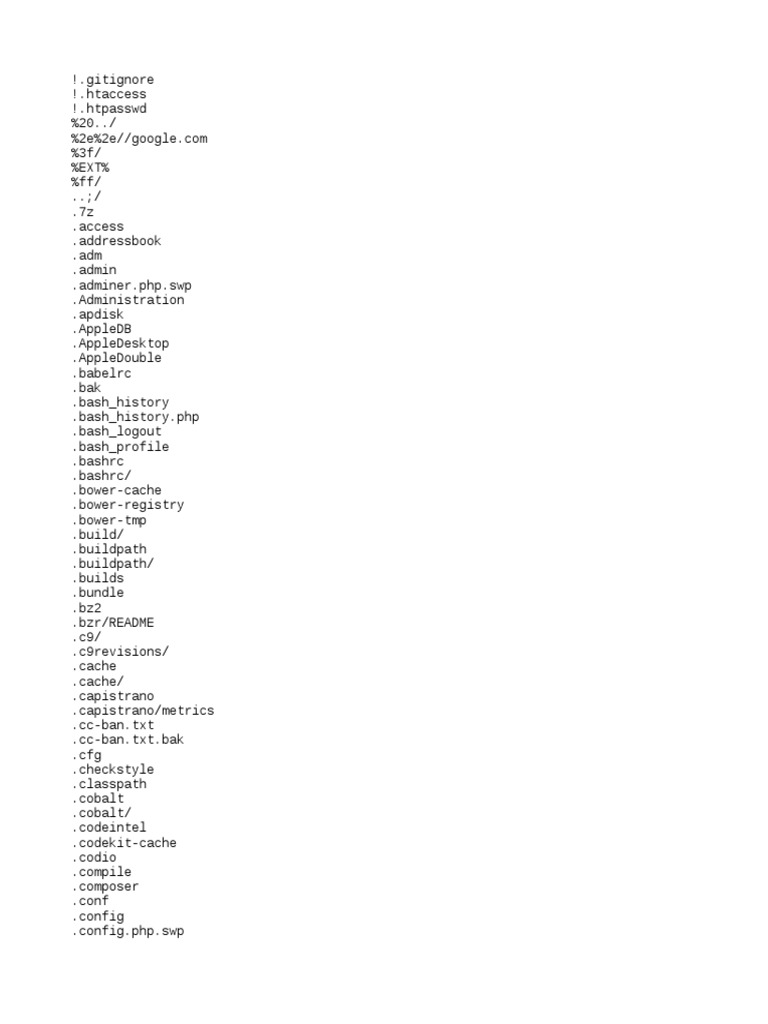 !.gitignore
!.htaccess
!.htpasswd
%20../
%2e%2e//google.com
%3f/
%EXT%
%ff/
..;/
.7z
.access
.addressbook
.adm
.admin
.adminer.php.swp
.Administration
.apdisk
.AppleDB
.AppleDesktop
.AppleDouble
.babelrc
.bak
.bash_history
.bash_history.php
.bash_logout
.bash_profile
.bashrc
.bashrc/
.bower-cache
.bower-registry
.bower-tmp
.build/
.buildpath
.buildpath/
.builds
.bundle
.bz2
.bzr/README
.c9/
.c9revisions/
.cache
.cache/
.capistrano
.capistrano/metrics
.cc-ban.txt
.cc-ban.txt.bak
.cfg
.checkstyle
.classpath
.cobalt
.cobalt/
.codeintel
.codekit-cache
.codio
.compile
.composer
.conf
.config
.config.php.swp